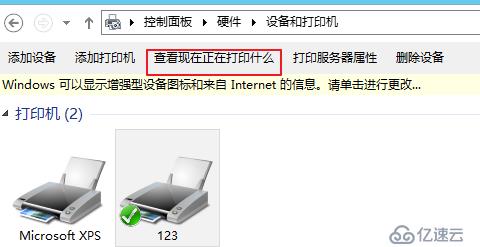 控制面板 ▸ 硬件 ▸ 设备和打印机

添加设备 添加打印机 查看现在正在打印什么 打印服务器属性 删除设备

Windows 可以显示增强型设备图标和来自 Internet 的信息。请单击进行更改...

打印机 (2)

Microsoft XPS

123

亿速云